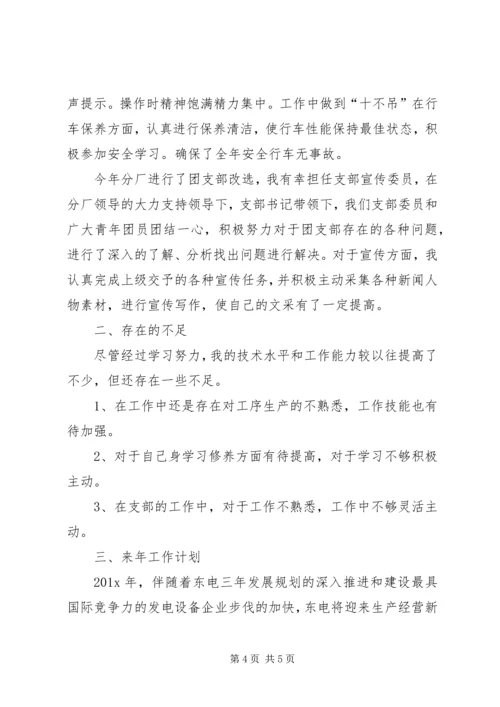 声提示。操作时精神饱满精力集中。工作中做到“十不吊”在行车保养方面，认真进行保养清洁，使行车性能保持最佳状态，积极参加安全学习。确保了全年安全行车无事故。

今年分厂进行了团支部改选，我有幸担任支部宣传委员，在分厂领导的大力支持领导下，支部书记带领下，我们支部委员和广大青年团员团结一心，积极努力对于团支部存在的各种问题，进行了深入的了解、分析找出问题进行解决。对于宣传方面，我认真完成上级交予的各种宣传任务，并积极主动采集各种新闻人物素材，进行宣传写作，使自己的文采有了一定提高。

二、存在的不足

尽管经过学习努力，我的技术水平和工作能力较以往提高了不少，但还存在一些不足。

1、在工作中还是存在对工序生产的不熟悉，工作技能也有待加强。

2、对于自己身学习修养方面有待提高，对于学习不够积极主动。

3、在支部的工作中，对于工作不熟悉，工作中不够灵活主动。

三、来年工作计划

201x 年，伴随着东电三年发展规划的深入推进和建设最具国际竞争力的发电设备企业步伐的加快，东电将迎来生产经营新

第 4 页 共 5 页